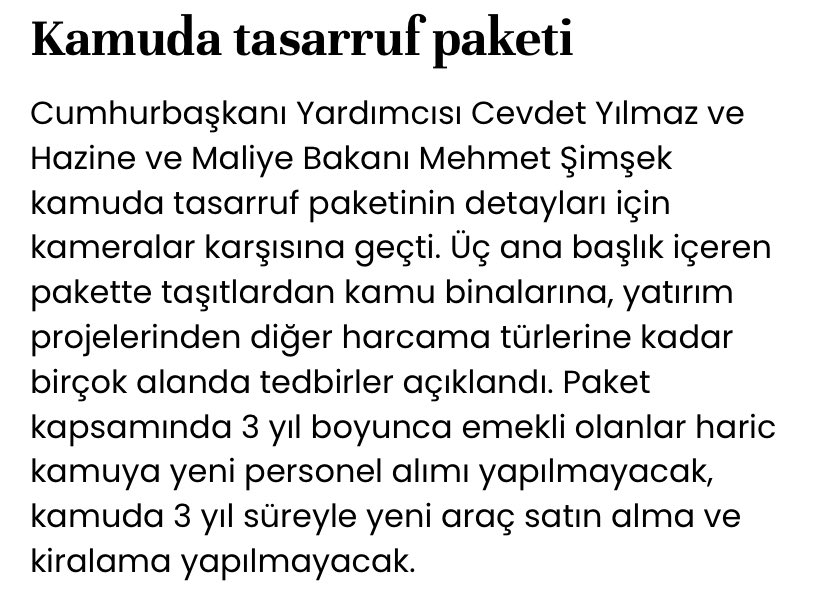 Kamuda tasarruf paketi

Cumhurbaşkanı Yardımcısı Cevdet Yılmaz ve Hazine ve Maliye Bakanı Mehmet Şimşek kamuda tasarruf paketinin detayları için kameralar karşısına geçti. Üç ana başlık içeren pakette taşıtlardan kamu binalarına, yatırım projelerinden diğer harcama türlerine kadar birçok alanda tedbirler açıklandı. Paket kapsamında 3 yıl boyunca emekli olanlar haric kamuya yeni personel alımı yapılmayacak, kamuda 3 yıl süreyle yeni araç satın alma ve kiralama yapılmayacak.